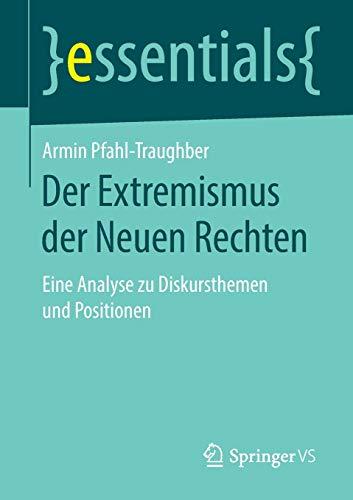 }essentials{

Armin Pfahl-Traughber

Der Extremismus der Neuen Rechten

Eine Analyse zu Diskursthemen und Positionen

Springer VS